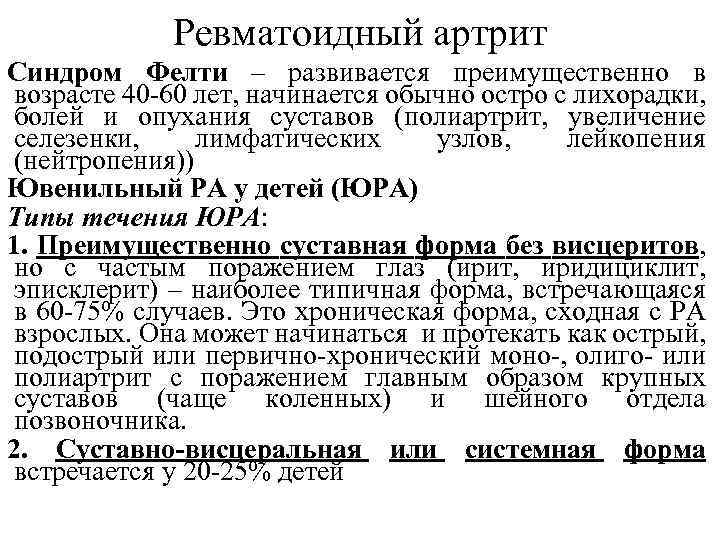 Ревматоидный артрит

Синдром Фелти – развивается преимущественно в возрасте 40-60 лет, начинается обычно остро с лихорадки, болей и опухания суставов (полиартрит, увеличение селезенки, лимфатических узлов, лейкопения (нейтропения))

Ювенильный РА у детей (ЮРА)

Типы течения ЮРА:

1. Преимущественно суставная форма без висцеритов, но с частым поражением глаз (ирит, иридициклит, эписклерит) – наиболее типичная форма, встречающаяся в 60-75% случаев. Это хроническая форма, сходная с РА взрослых. Она может начинаться и протекать как острый, подострый или первично-хронический моно-, олиго- или полиартрит с поражением главным образом крупных суставов (чаще коленных) и шейного отдела позвоночника.

2. Суставно-висцеральная или системная форма встречается у 20-25% детей